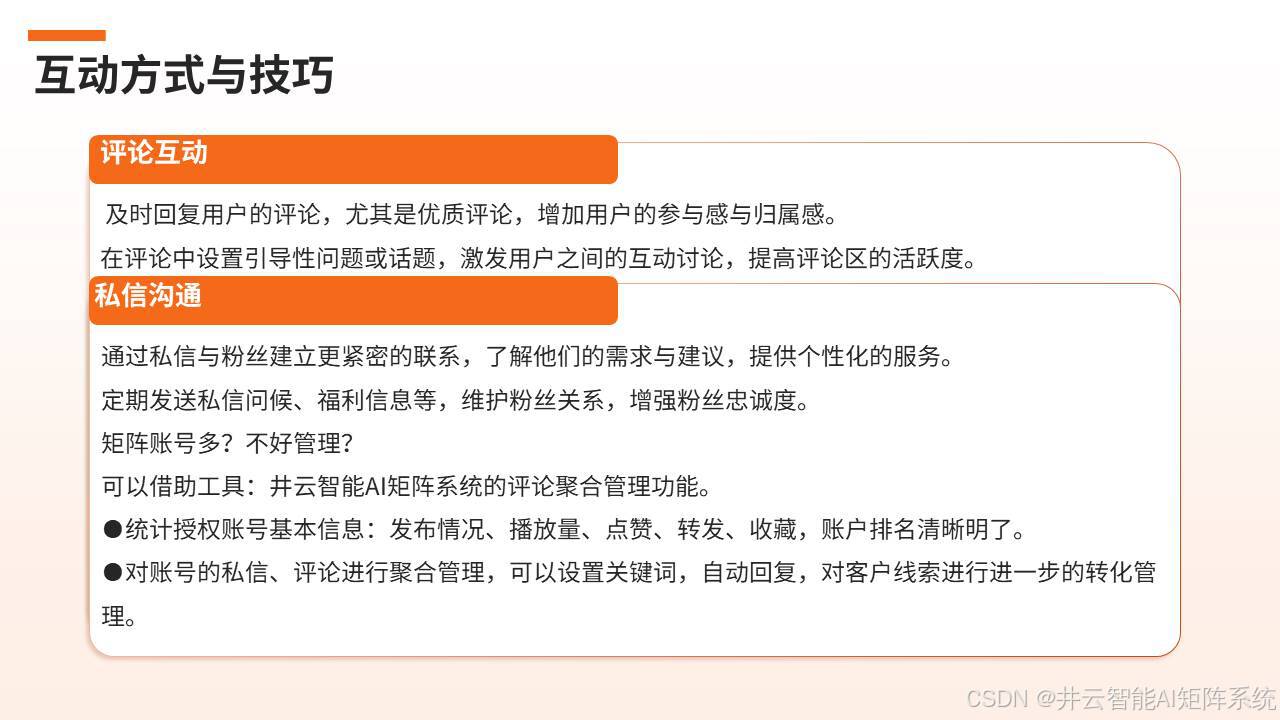 互动方式与技巧

评论互动

及时回复用户的评论，尤其是优质评论，增加用户的参与感与归属感。

在评论中设置引导性问题或话题，激发用户之间的互动讨论，提高评论区的活跃度。

私信沟通

通过私信与粉丝建立更紧密的联系，了解他们的需求与建议，提供个性化的服务。

定期发送私信问候、福利信息等，维护粉丝关系，增强粉丝忠诚度。

矩阵账号多？不好管理？

可以借助工具：井云智能AI矩阵系统的评论聚合管理功能。

• 统计授权账号基本信息：发布情况、播放量、点赞、转发、收藏，账户排名清晰明了。

• 对账号的私信、评论进行聚合管理，可以设置关键词，自动回复，对客户线索进行进一步的转化管理。

CSDN @井云智能AI矩阵系统